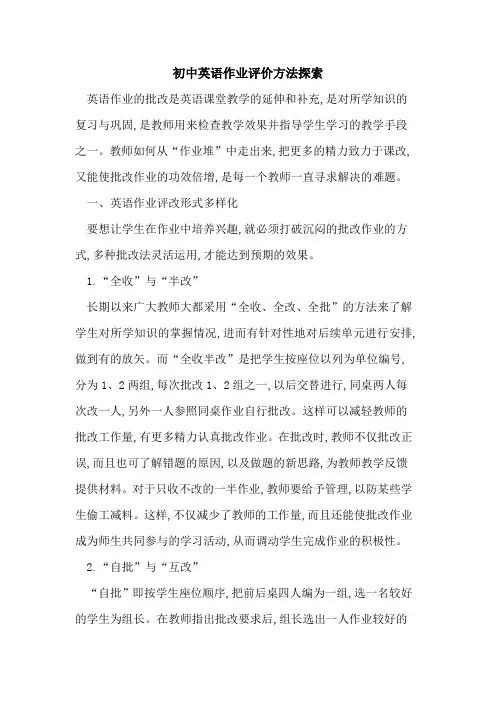 初中英语作业评价方法探索

英语作业的批改是英语课堂教学的延伸和补充,是对所学知识的复习与巩固,是教师用来检查教学效果并指导学生学习的教学手段之一。教师如何从“作业堆”中走出来,把更多的精力致力于课改,又能使批改作业的功效倍增,是每一个教师一直寻求解决的难题。

一、英语作业评改形式多样化

要想让学生在作业中培养兴趣,就必须打破沉闷的批改作业的方式,多种批改法灵活运用,才能达到预期的效果。

1.“全收”与“半改”

长期以来广大教师大都采用“全收、全改、全批”的方法来了解学生对所学知识的掌握情况,进而有针对性地对后续单元进行安排,做到有的放矢。而“全收半改”是把学生按座位以列为单位编号,分为1、2两组,每次批改1、2组之一,以后交替进行,同桌两人每次改一人,另外一人参照同桌作业自行批改。这样可以减轻教师的批改工作量,有更多精力认真批改作业。在批改时,教师不仅批改正误,而且也可了解错题的原因,以及做题的新思路,为教师教学反馈提供材料。对于只收不改的一半作业,教师要给予管理,以防某些学生偷工减料。这样,不仅减少了教师的工作量,而且还能使批改作业成为师生共同参与的学习活动,从而调动学生完成作业的积极性。

2.“自批”与“互改”

“自批”即按学生座位顺序,把前后桌四人编为一组,选一名较好的学生为组长。在教师指出批改要求后,组长选出一人作业较好的